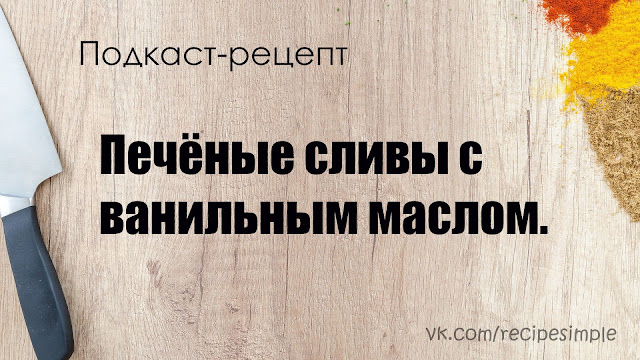 Подкаст-рецепт

Печёные сливы с ванильным маслом.

vk.com/recipesimple